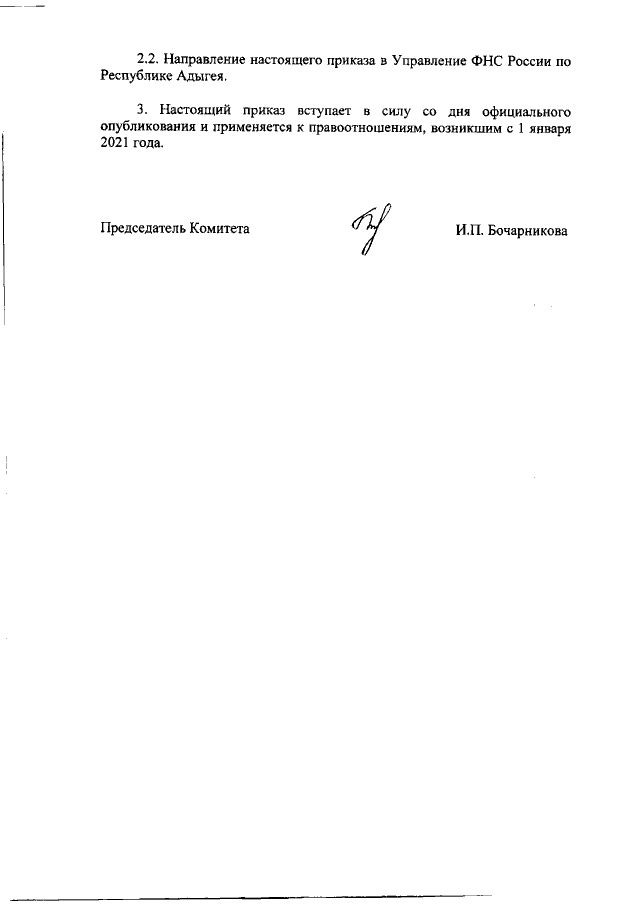 2.2. Направление настоящего приказа в Управление ФНС России по Республике Адыгея.

3. Настоящий приказ вступает в силу со дня официального опубликования и применяется к правоотношениям, возникшим с 1 января 2021 года.

Председатель Комитета

И.П. Бочарникова